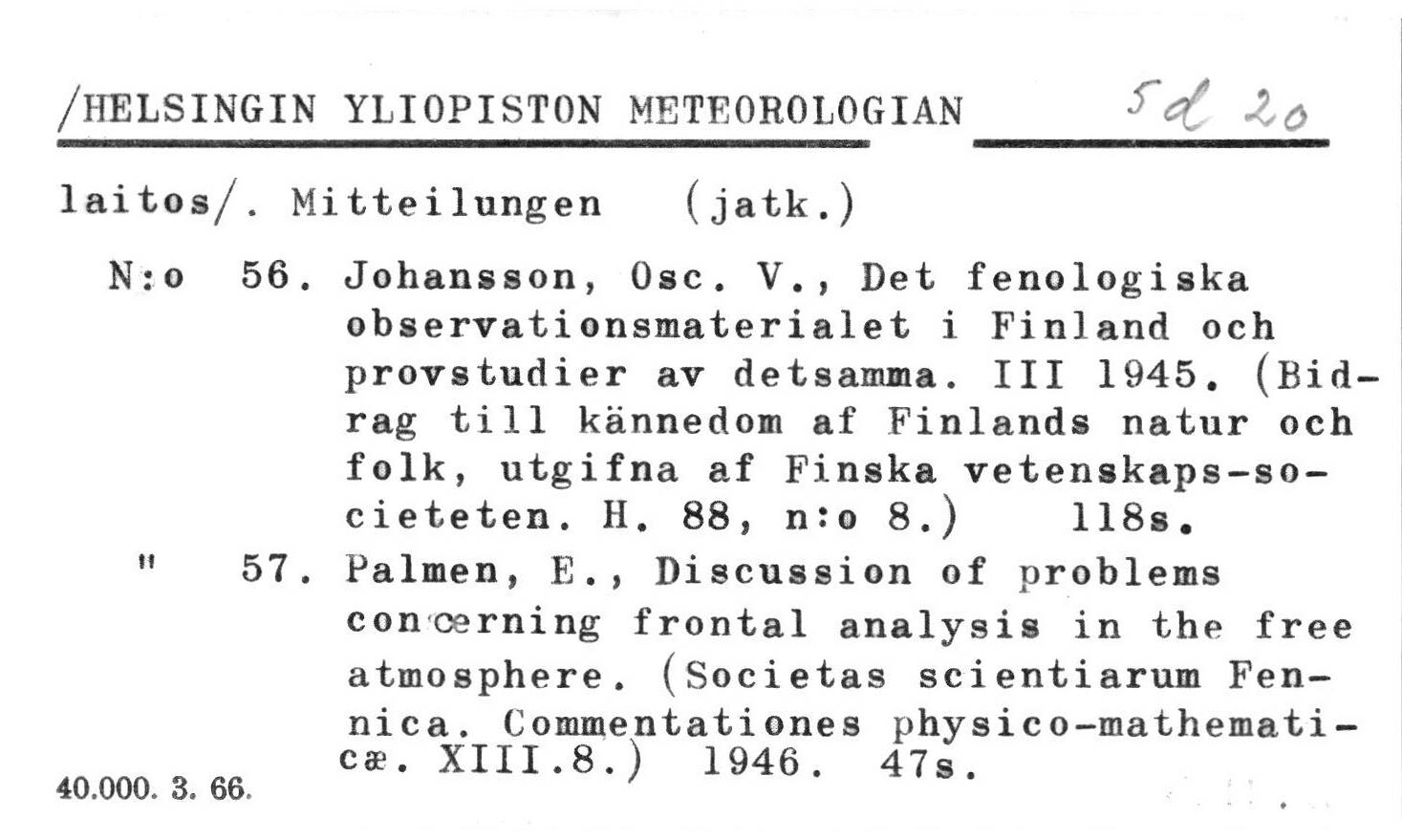 /HELSINGIN YLIOPISTON METEOROLOGIAN 5d 20

laitos/. Mitteilungen (jatk.)

N:o 56. Johansson, Osc. V., Det fenologiska observationsmaterialet i Finland och provstudier av detsamma. III 1945. (Bidrag till kännedom af Finlands natur och folk, utgifna af Finska vetenskaps-societeten. H. 88, n:o 8.) 118s.

" 57. Palmen, E., Discussion of problems concerning frontal analysis in the free atmosphere. (Societas scientiarum Fennica. Commentationes physico-mathematicæ. XIII.8.) 1946. 47s.

40.000. 3. 66.